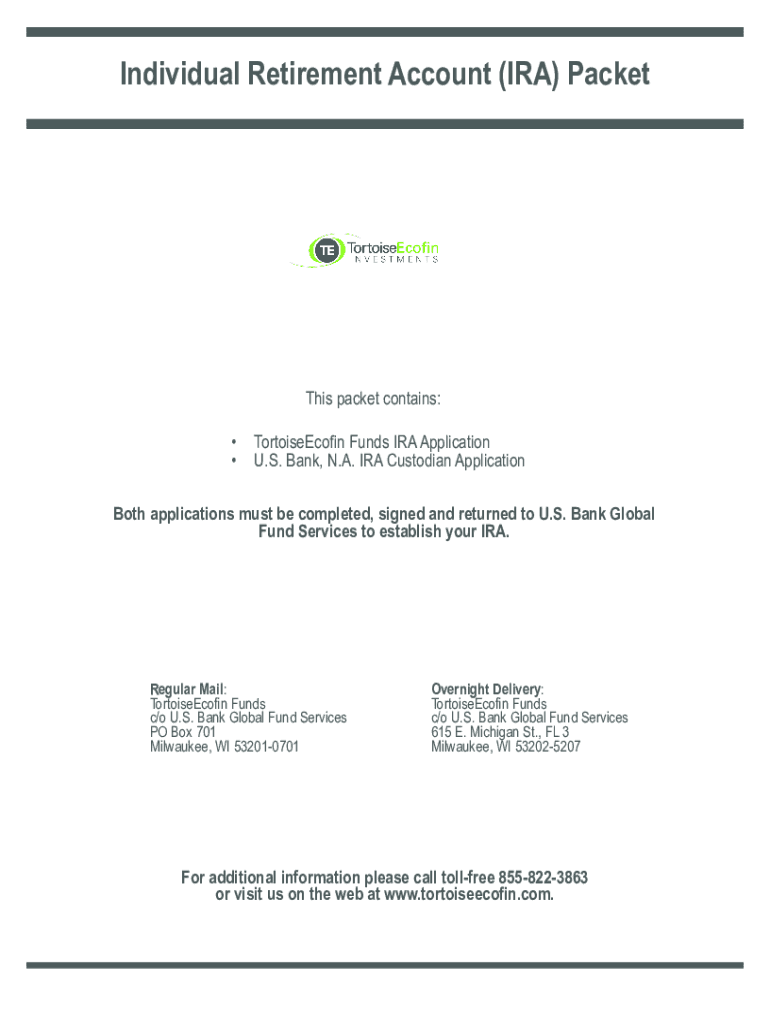 Individual Retirement Account (IRA) Packet

TE TortoiseEcofin INVESTMENTS

This packet contains:

• TortoiseEcofin Funds IRA Application
• U.S. Bank, N.A. IRA Custodian Application

Both applications must be completed, signed and returned to U.S. Bank Global Fund Services to establish your IRA.

Regular Mail:
TortoiseEcofin Funds
c/o U.S. Bank Global Fund Services
PO Box 701
Milwaukee, WI 53201-0701

Overnight Delivery:
TortoiseEcofin Funds
c/o U.S. Bank Global Fund Services
615 E. Michigan St., FL 3
Milwaukee, WI 53202-5207

For additional information please call toll-free 855-822-3863 or visit us on the web at www.tortoiseecofin.com.